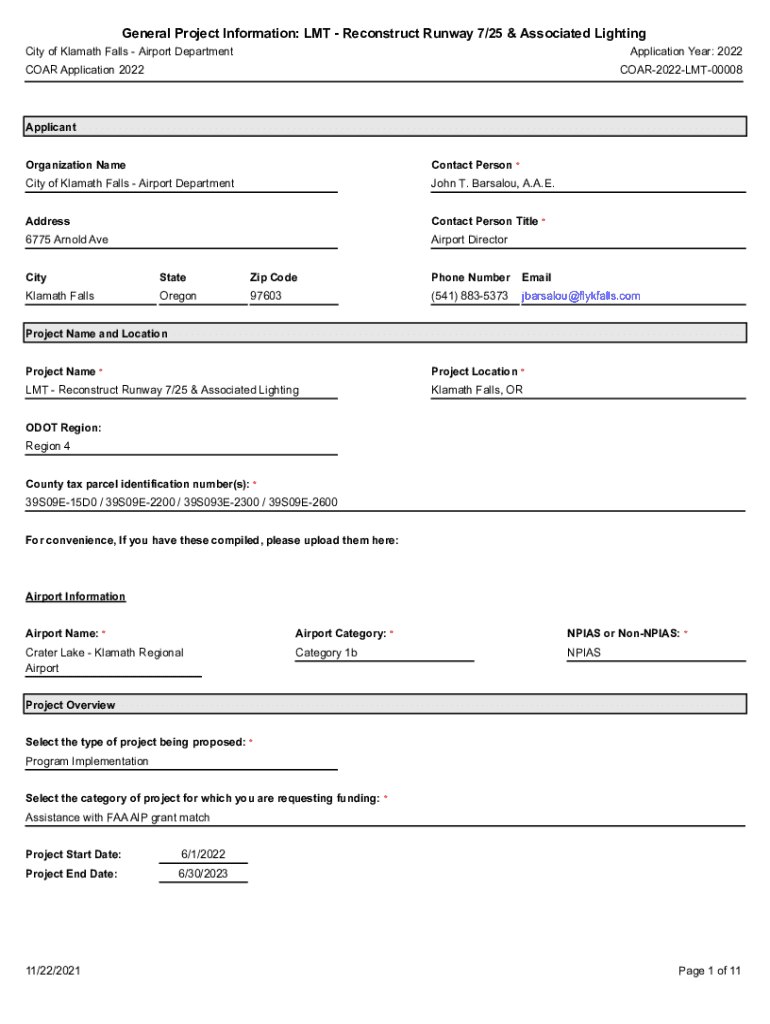 General Project Information: LMT - Reconstruct Runway 7/25 & Associated Lighting

City of Klamath Falls - Airport Department
Application Year: 2022
COAR Application 2022
COAR-2022-LMT-00008

Applicant

Organization Name
City of Klamath Falls - Airport Department

Contact Person *
John T. Barsalou, A.A.E.

Address
6775 Arnold Ave

Contact Person Title *
Airport Director

City
Klamath Falls

State
Oregon

Zip Code
97603

Phone Number
(541) 883-5373

Email
jbarsalou@flykfalls.com

Project Name and Location

Project Name *
LMT - Reconstruct Runway 7/25 & Associated Lighting

Project Location *
Klamath Falls, OR

ODOT Region:
Region 4

County tax parcel identification number(s): *
39S09E-15D0 / 39S09E-2200 / 39S093E-2300 / 39S09E-2600

For convenience, If you have these compiled, please upload them here:

Airport Information

Airport Name: *
Crater Lake - Klamath Regional Airport

Airport Category: *
Category 1b

NPIAS or Non-NPIAS: *
NPIAS

Project Overview

Select the type of project being proposed: *
Program Implementation

Select the category of project for which you are requesting funding: *
Assistance with FAA AIP grant match

Project Start Date: 6/1/2022
Project End Date: 6/30/2023

11/22/2021
Page 1 of 11